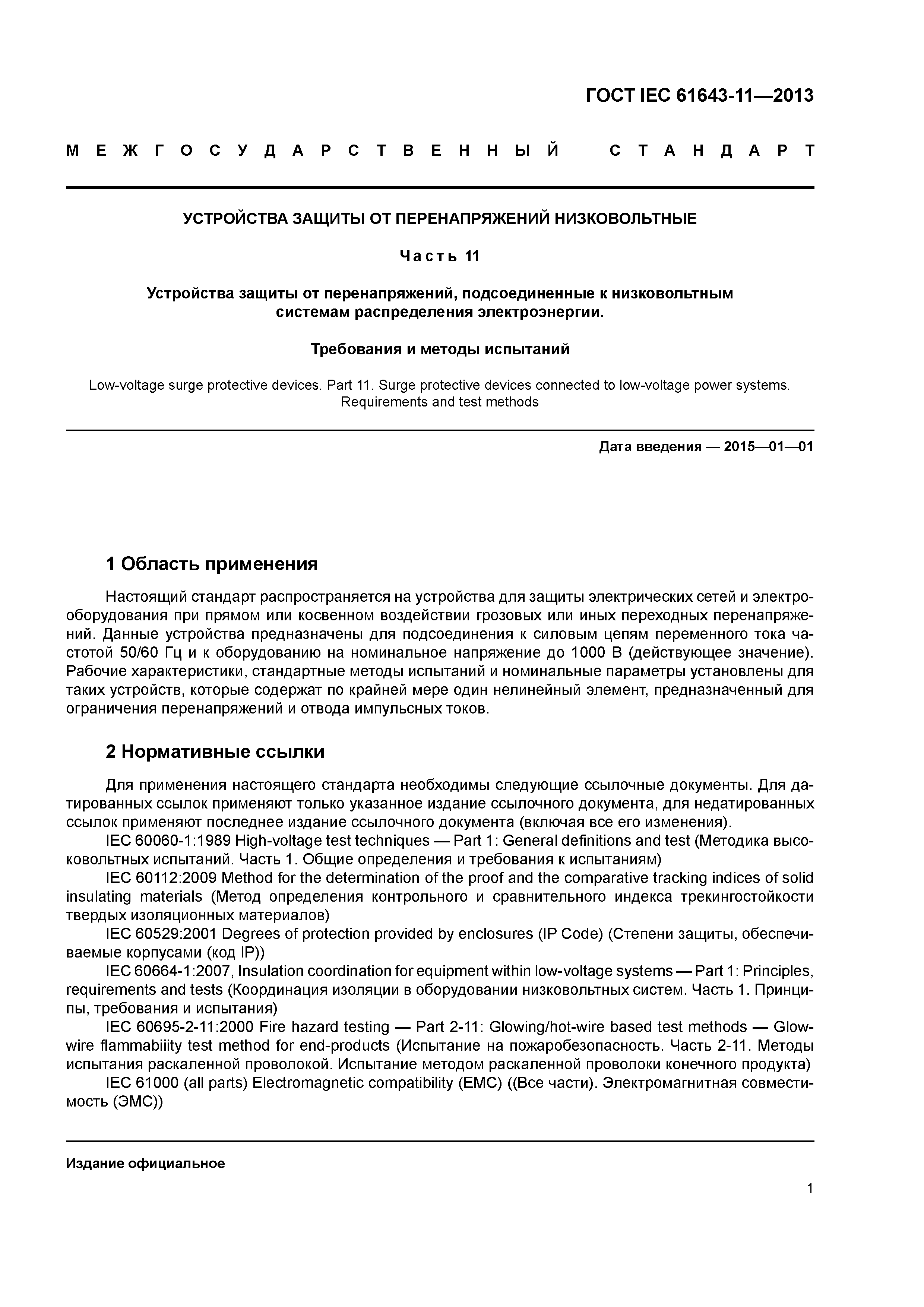 ГОСТ IEC 61643-11—2013

МЕЖГОСУДАРСТВЕННЫЙ СТАНДАРТ

УСТРОЙСТВА ЗАЩИТЫ ОТ ПЕРЕНАПРЯЖЕНИЙ НИЗКОВОЛЬТНЫЕ

Часть 11

Устройства защиты от перенапряжений, подсоединенные к низковольтным системам распределения электроэнергии.

Требования и методы испытаний

Low-voltage surge protective devices. Part 11. Surge protective devices connected to low-voltage power systems. Requirements and test methods

Дата введения — 2015—01—01

1 Область применения

Настоящий стандарт распространяется на устройства для защиты электрических сетей и электрооборудования при прямом или косвенном воздействии грозовых или иных переходных перенапряжений. Данные устройства предназначены для подсоединения к силовым цепям переменного тока частотой 50/60 Гц и к оборудованию на номинальное напряжение до 1000 В (действующее значение). Рабочие характеристики, стандартные методы испытаний и номинальные параметры установлены для таких устройств, которые содержат по крайней мере один нелинейный элемент, предназначенный для ограничения перенапряжений и отвода импульсных токов.

2 Нормативные ссылки

Для применения настоящего стандарта необходимы следующие ссылочные документы. Для датированных ссылок применяют только указанное издание ссылочного документа, для недатированных ссылок применяют последнее издание ссылочного документа (включая все его изменения).

IEC 60060-1:1989 High-voltage test techniques — Part 1: General definitions and test (Методика высоковольтных испытаний. Часть 1. Общие определения и требования к испытаниям)

IEC 60112:2009 Method for the determination of the proof and the comparative tracking indices of solid insulating materials (Метод определения контрольного и сравнительного индекса трекингостойкости твердых изоляционных материалов)

IEC 60529:2001 Degrees of protection provided by enclosures (IP Code) (Степени защиты, обеспечиваемые корпусами (код IP))

IEC 60664-1:2007, Insulation coordination for equipment within low-voltage systems — Part 1: Principles, requirements and tests (Координация изоляции в оборудовании низковольтных систем. Часть 1. Принципы, требования и испытания)

IEC 60695-2-11:2000 Fire hazard testing — Part 2-11: Glowing/hot-wire based test methods — Glow-wire flammabiiity test method for end-products (Испытание на пожаробезопасность. Часть 2-11. Методы испытания раскаленной проволокой. Испытание методом раскаленной проволоки конечного продукта)

IEC 61000 (all parts) Electromagnetic compatibility (EMC) ((Все части). Электромагнитная совместимость (ЭМС))

Издание официальное

1